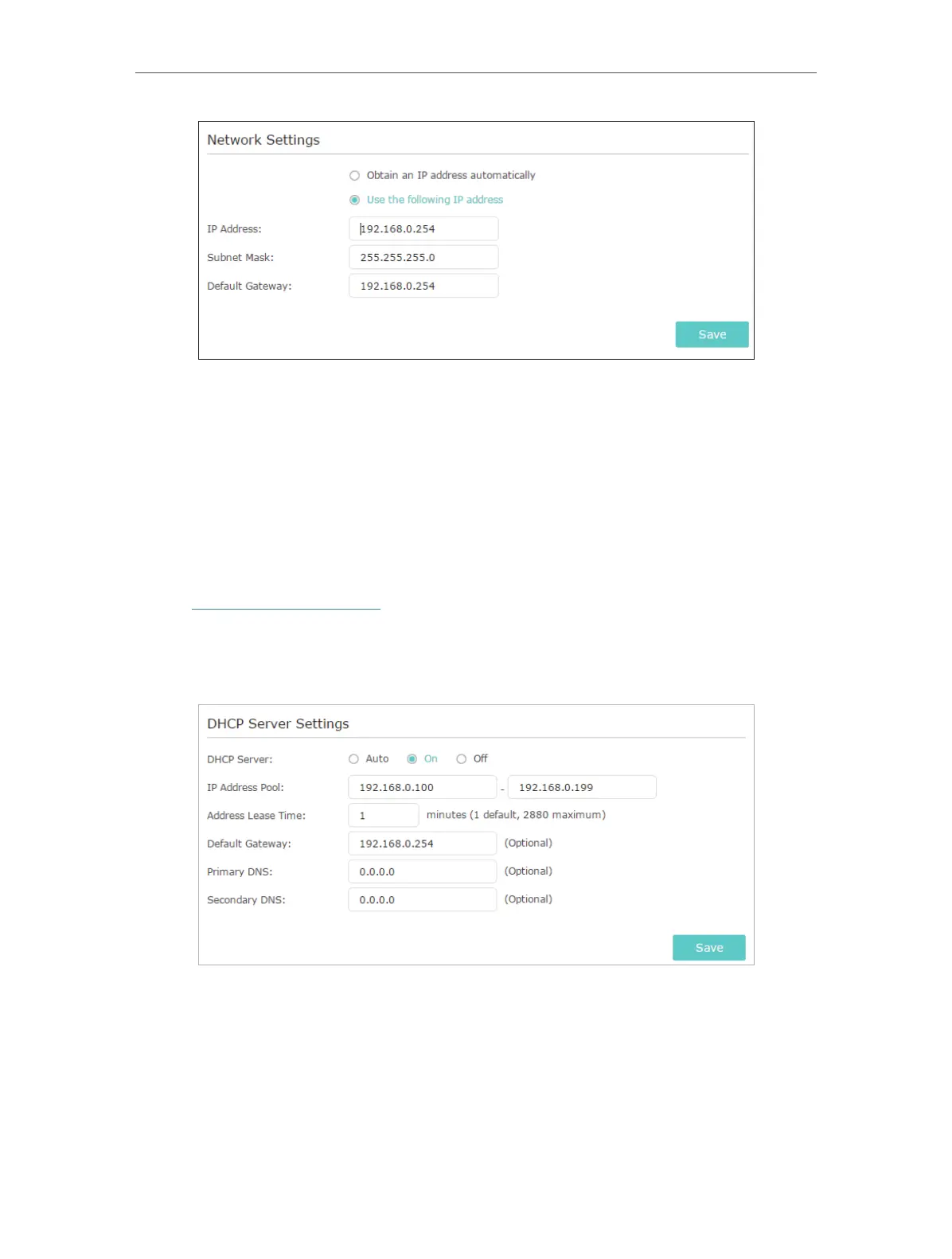 Network Settings

Obtain an IP address automatically

Use the following IP address

IP Address: 192.168.0.254

Subnet Mask: 255.255.255.0

Default Gateway: 192.168.0.254

Save

DHCP Server Settings

DHCP Server: Auto On Off

IP Address Pool: 192.168.0.100 - 192.168.0.199

Address Lease Time: 1 minutes (1 default, 2880 maximum)

Default Gateway: 192.168.0.254 (Optional)

Primary DNS: 0.0.0.0 (Optional)

Secondary DNS: 0.0.0.0 (Optional)

Save